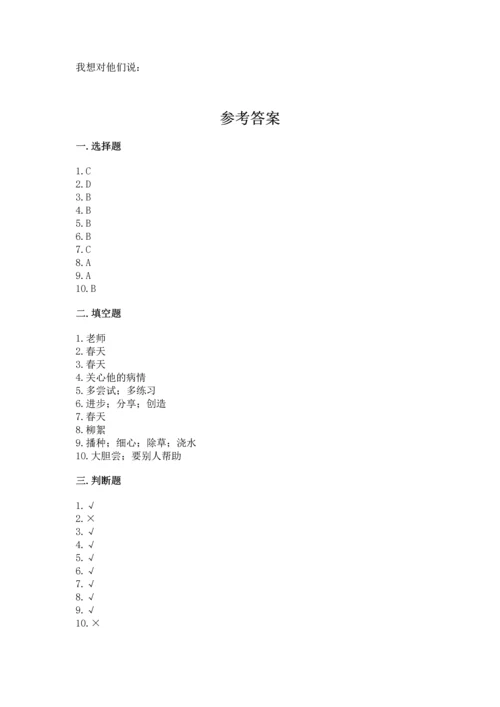 我想对他们说：

参考答案

一. 选择题

1. C
2. D
3. B
4. B
5. B
6. B
7. C
8. A
9. A
10. B

二. 填空题

1. 老师
2. 春天
3. 春天
4. 关心他的病情
5. 多尝试；多练习
6. 进步；分享；创造
7. 春天
8. 柳絮
9. 播种；细心；除草；浇水
10. 大胆尝；要别人帮助

三. 判断题

1. √
2. ×
3. √
4. √
5. √
6. √
7. √
8. √
9. √
10. ×